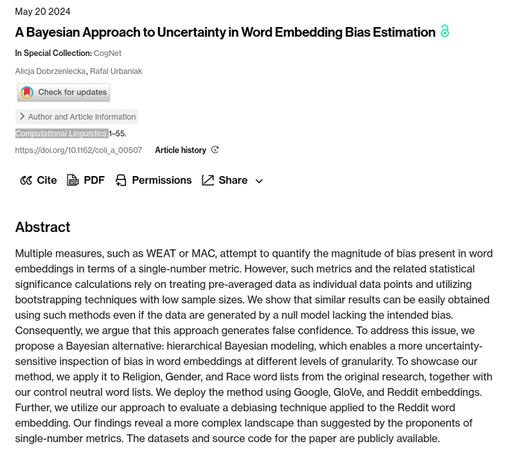 May 20 2024

A Bayesian Approach to Uncertainty in Word Embedding Bias Estimation

In Special Collection: CogNet

Alicja Dobrzeniecka, Rafal Urbaniak

Check for updates

Author and Article Information

Computational Linguistics 1–55.

https://doi.org/10.1162/coli_a_00507 Article history

Cite PDF Permissions Share

Abstract

Multiple measures, such as WEAT or MAC, attempt to quantify the magnitude of bias present in word embeddings in terms of a single-number metric. However, such metrics and the related statistical significance calculations rely on treating pre-averaged data as individual data points and utilizing bootstrapping techniques with low sample sizes. We show that similar results can be easily obtained using such methods even if the data are generated by a null model lacking the intended bias. Consequently, we argue that this approach generates false confidence. To address this issue, we propose a Bayesian alternative: hierarchical Bayesian modeling, which enables a more uncertainty-sensitive inspection of bias in word embeddings at different levels of granularity. To showcase our method, we apply it to Religion, Gender, and Race word lists from the original research, together with our control neutral word lists. We deploy the method using Google, GloVe, and Reddit embeddings. Further, we utilize our approach to evaluate a debiasing technique applied to the Reddit word embedding. Our findings reveal a more complex landscape than suggested by the proponents of single-number metrics. The datasets and source code for the paper are publicly available.